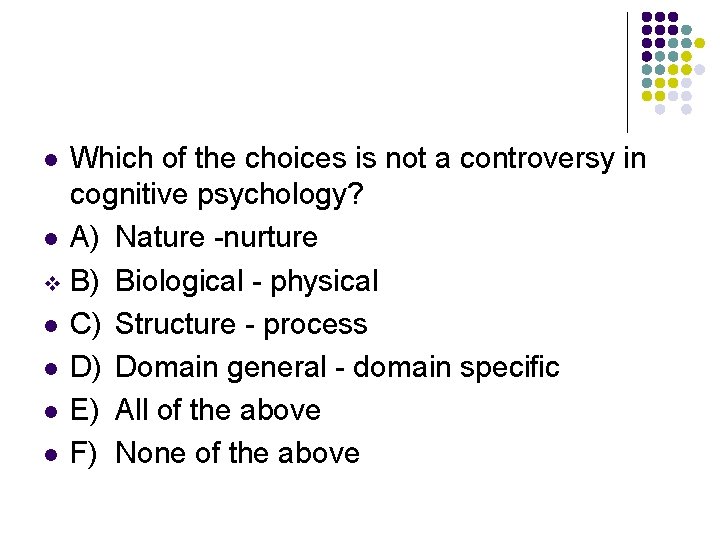 • Which of the choices is not a controversy in cognitive psychology?
• A) Nature -nurture
❖ B) Biological - physical
• C) Structure - process
• D) Domain general - domain specific
• E) All of the above
• F) None of the above